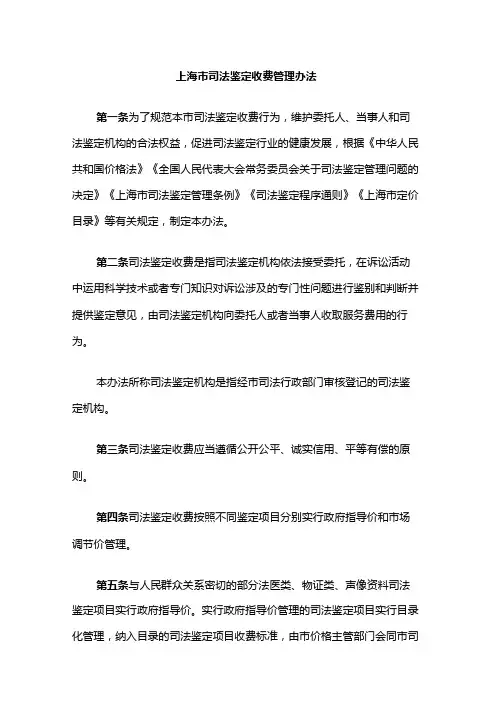 上海市司法鉴定收费管理办法

第一条为了规范本市司法鉴定收费行为，维护委托人、当事人和司法鉴定机构的合法权益，促进司法鉴定行业的健康发展，根据《中华人民共和国价格法》《全国人民代表大会常务委员会关于司法鉴定管理问题的决定》《上海市司法鉴定管理条例》《司法鉴定程序通则》《上海市定价目录》等有关规定，制定本办法。

第二条司法鉴定收费是指司法鉴定机构依法接受委托，在诉讼活动中运用科学技术或者专门知识对诉讼涉及的专门性问题进行鉴别和判断并提供鉴定意见，由司法鉴定机构向委托人或者当事人收取服务费用的行为。

本办法所称司法鉴定机构是指经市司法行政部门审核登记的司法鉴定机构。

第三条司法鉴定收费应当遵循公开公平、诚实信用、平等有偿的原则。

第四条司法鉴定收费按照不同鉴定项目分别实行政府指导价和市场调节价管理。

第五条与人民群众关系密切的部分法医类、物证类、声像资料司法鉴定项目实行政府指导价。实行政府指导价管理的司法鉴定项目实行目录化管理，纳入目录的司法鉴定项目收费标准，由市价格主管部门会同市司